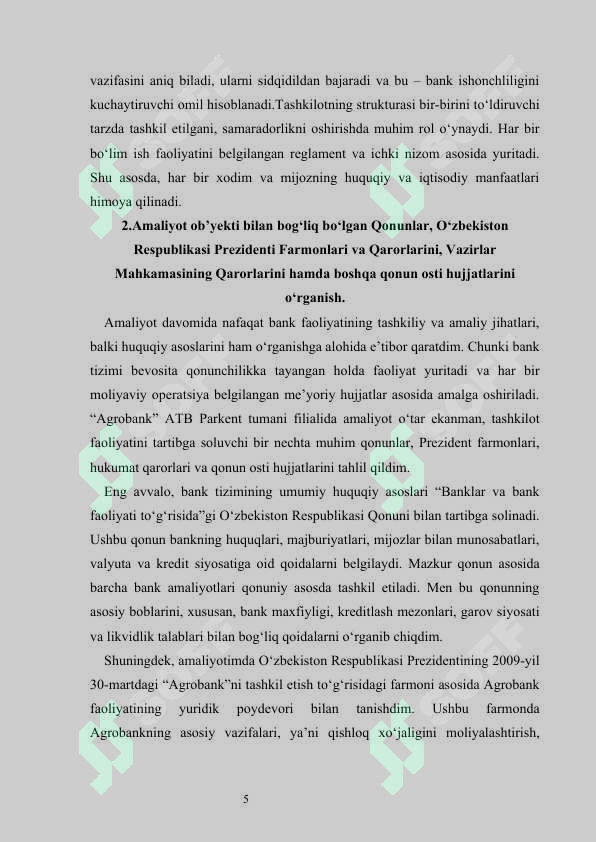 vazifasini aniq biladi, ularni sidqidildan bajaradi va bu – bank ishonchliligini kuchaytiruvchi omil hisoblanadi.Tashkilotning strukturasi bir-birini to‘ldiruvchi tarzda tashkil etilgani, samaradorlikni oshirishda muhim rol o‘ynaydi. Har bir bo‘lim ish faoliyatini belgilangan reglament va ichki nizom asosida yuritadi. Shu asosda, har bir xodim va mijozning huquqiy va iqtisodiy manfaatlari himoya qilinadi.

2.Amaliyot ob’yekti bilan bog‘liq bo‘lgan Qonunlar, O‘zbekiston Respublikasi Prezidenti Farmonlari va Qarorlarini, Vazirlar Mahkamasining Qarorlarini hamda boshqa qonun osti hujjatlarini o‘rganish.

Amaliyot davomida nafaqat bank faoliyatining tashkiliy va amaliy jihatlari, balki huquqiy asoslarini ham o‘rganishga alohida e’tibor qaratdim. Chunki bank tizimi bevosita qonunchilikka tayangan holda faoliyat yuritadi va har bir moliyaviy operatsiya belgilangan me’yoriy hujjatlar asosida amalga oshiriladi. “Agrobank” ATB Parkent tumani filialida amaliyot o‘tar ekanman, tashkilot faoliyatini tartibga soluvchi bir nechta muhim qonunlar, Prezident farmonlari, hukumat qarorlari va qonun osti hujjatlarini tahlil qildim.

Eng avvalo, bank tizimining umumiy huquqiy asoslari “Banklar va bank faoliyati to‘g‘risida”gi O‘zbekiston Respublikasi Qonuni bilan tartibga solinadi. Ushbu qonun bankning huquqlari, majburiyatlari, mijozlar bilan munosabatlari, valyuta va kredit siyosatiga oid qoidalarni belgilaydi. Mazkur qonun asosida barcha bank amaliyotlari qonuniy asosda tashkil etiladi. Men bu qonunning asosiy boblarini, xususan, bank maxfiyligi, kreditlash mezonlari, garov siyosati va likvidlik talablari bilan bog‘liq qoidalarni o‘rganib chiqdim.

Shuningdek, amaliyotimda O‘zbekiston Respublikasi Prezidentining 2009-yil 30-martdagi “Agrobank”ni tashkil etish to‘g‘risidagi farmoni asosida Agrobank faoliyatining yuridik poydevori bilan tanishdim. Ushbu farmonda Agrobankning asosiy vazifalari, ya’ni qishloq xo‘jaligini moliyalashtirish,

5